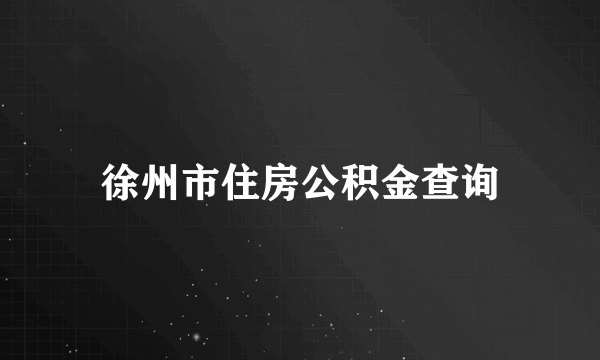 徐州市住房公积金查询